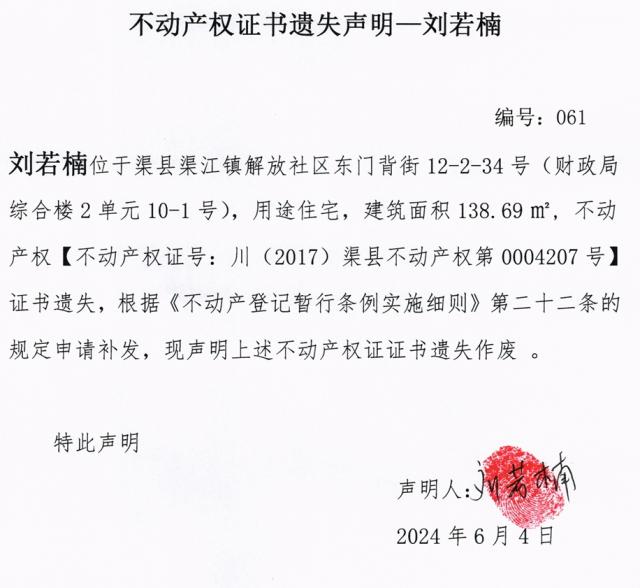 不动产权证书遗失声明—刘若楠

编号：061

刘若楠位于渠县渠江镇解放社区东门背街 12-2-34 号（财政局综合楼 2 单元 10-1 号），用途住宅，建筑面积 138.69 ㎡，不动产权【不动产权证号：川（2017）渠县不动产权第 0004207 号】证书遗失，根据《不动产登记暂行条例实施细则》第二十二条的规定申请补发，现声明上述不动产权证证书遗失作废 。

特此声明

声明人：刘若楠

2024 年 6 月 4 日